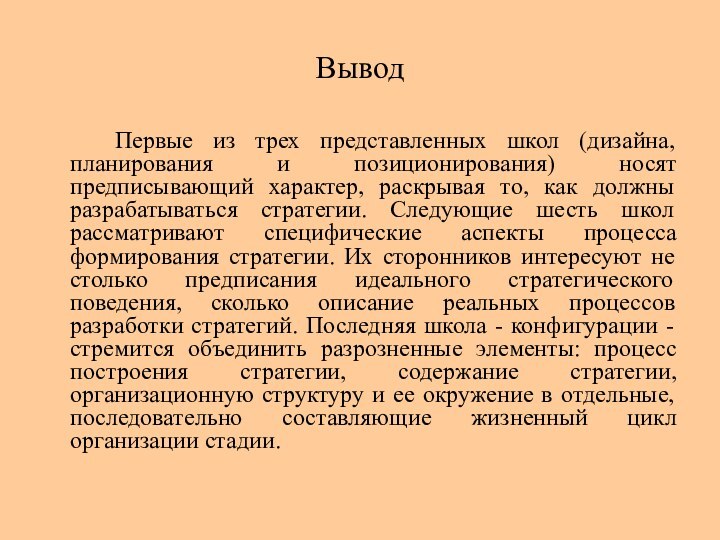 Вывод

Первые из трех представленных школ (дизайна, планирования и позиционирования) носят предписывающий характер, раскрывая то, как должны разрабатываться стратегии. Следующие шесть школ рассматривают специфические аспекты процесса формирования стратегии. Их сторонников интересуют не столько предписания идеального стратегического поведения, сколько описание реальных процессов разработки стратегий. Последняя школа - конфигурации - стремится объединить разрозненные элементы: процесс построения стратегии, содержание стратегии, организационную структуру и ее окружение в отдельные, последовательно составляющие жизненный цикл организации стадии.